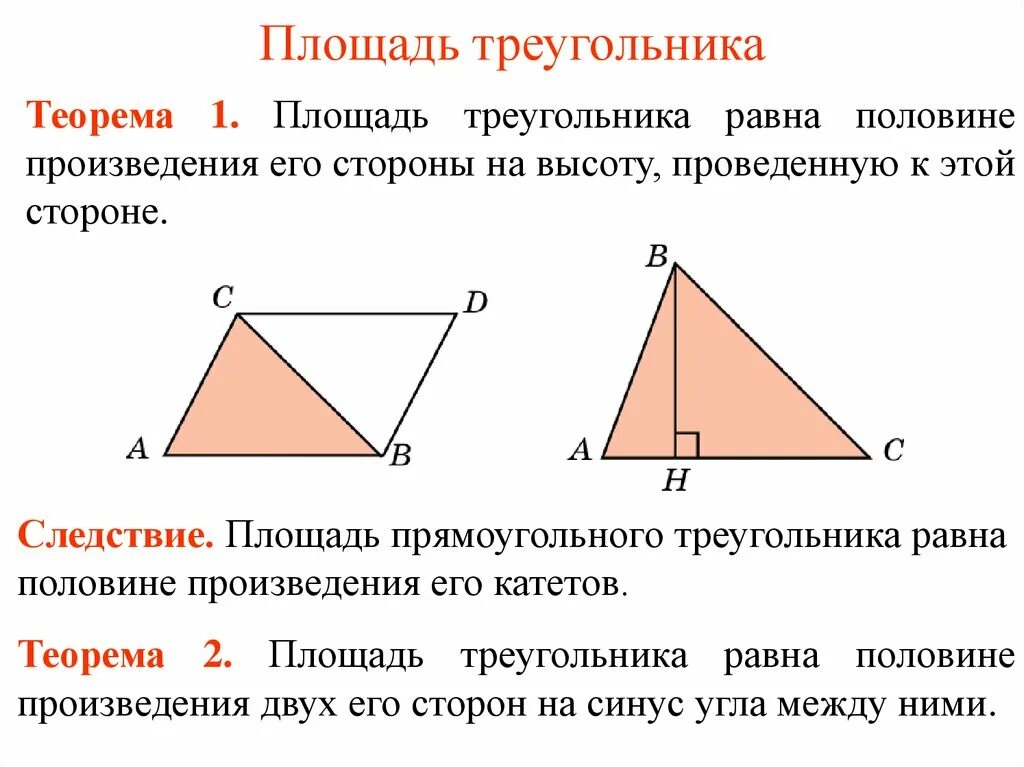 Площадь треугольника

Теорема 1. Площадь треугольника равна половине произведения его стороны на высоту, проведенную к этой стороне.

C D A B

B A H C

Следствие. Площадь прямоугольного треугольника равна половине произведения его катетов.

Теорема 2. Площадь треугольника равна половине произведения двух его сторон на синус угла между ними.